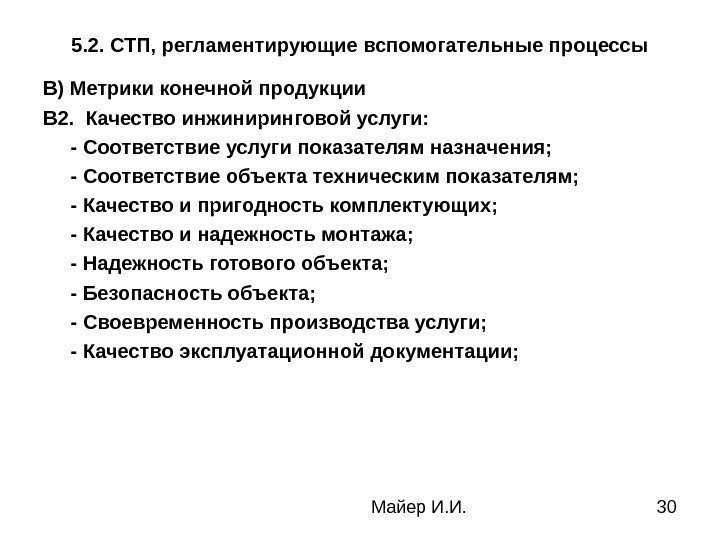 5.2. СТП, регламентирующие вспомогательные процессы

В) Метрики конечной продукции

В2. Качество инжиниринговой услуги:

- Соответствие услуги показателям назначения;
- Соответствие объекта техническим показателям;
- Качество и пригодность комплектующих;
- Качество и надежность монтажа;
- Надежность готового объекта;
- Безопасность объекта;
- Своевременность производства услуги;
- Качество эксплуатационной документации;

Майер И.И.

30